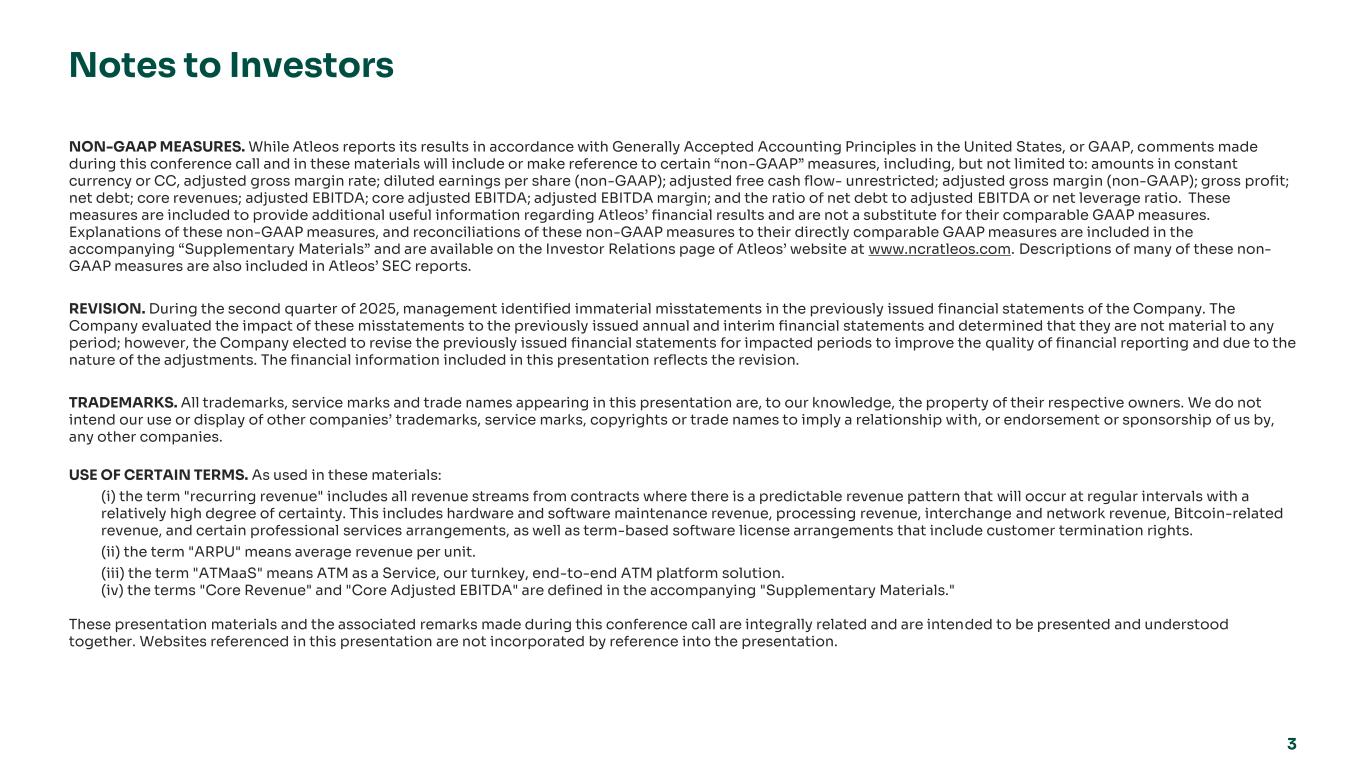 Notes to Investors

NON-GAAP MEASURES. While Atleos reports its results in accordance with Generally Accepted Accounting Principles in the United States, or GAAP, comments made during this conference call and in these materials will include or make reference to certain “non-GAAP” measures, including, but not limited to: amounts in constant currency or CC, adjusted gross margin rate; diluted earnings per share (non-GAAP); adjusted free cash flow- unrestricted; adjusted gross margin (non-GAAP); gross profit; net debt; core revenues; adjusted EBITDA; core adjusted EBITDA; adjusted EBITDA margin; and the ratio of net debt to adjusted EBITDA or net leverage ratio. These measures are included to provide additional useful information regarding Atleos’ financial results and are not a substitute for their comparable GAAP measures. Explanations of these non-GAAP measures, and reconciliations of these non-GAAP measures to their directly comparable GAAP measures are included in the accompanying “Supplementary Materials” and are available on the Investor Relations page of Atleos’ website at www.ncratleos.com. Descriptions of many of these non-GAAP measures are also included in Atleos’ SEC reports.

REVISION. During the second quarter of 2025, management identified immaterial misstatements in the previously issued financial statements of the Company. The Company evaluated the impact of these misstatements to the previously issued annual and interim financial statements and determined that they are not material to any period; however, the Company elected to revise the previously issued financial statements for impacted periods to improve the quality of financial reporting and due to the nature of the adjustments. The financial information included in this presentation reflects the revision.

TRADEMARKS. All trademarks, service marks and trade names appearing in this presentation are, to our knowledge, the property of their respective owners. We do not intend our use or display of other companies’ trademarks, service marks, copyrights or trade names to imply a relationship with, or endorsement or sponsorship of us by, any other companies.

USE OF CERTAIN TERMS. As used in these materials:

(i) the term "recurring revenue" includes all revenue streams from contracts where there is a predictable revenue pattern that will occur at regular intervals with a relatively high degree of certainty. This includes hardware and software maintenance revenue, processing revenue, interchange and network revenue, Bitcoin-related revenue, and certain professional services arrangements, as well as term-based software license arrangements that include customer termination rights.

(ii) the term "ARPU" means average revenue per unit.

(iii) the term "ATMaaS" means ATM as a Service, our turnkey, end-to-end ATM platform solution.
(iv) the terms "Core Revenue" and "Core Adjusted EBITDA" are defined in the accompanying "Supplementary Materials."

These presentation materials and the associated remarks made during this conference call are integrally related and are intended to be presented and understood together. Websites referenced in this presentation are not incorporated by reference into the presentation.

3